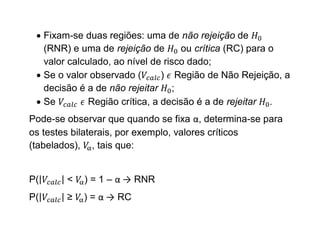 • Fixam-se duas regiões: uma de não rejeição de $H_0$ (RNR) e uma de rejeição de $H_0$ ou crítica (RC) para o valor calculado, ao nível de risco dado;
• Se o valor observado ($V_{calc}$) $\epsilon$ Região de Não Rejeição, a decisão é a de não rejeitar $H_0$;
• Se $V_{calc}$ $\epsilon$ Região crítica, a decisão é a de rejeitar $H_0$.

Pode-se observar que quando se fixa α, determina-se para os testes bilaterais, por exemplo, valores críticos (tabelados), $V_\alpha$, tais que:

P($|V_{calc}| < V_\alpha$) = 1 – α → RNR

P($|V_{calc}| \geq V_\alpha$) = α → RC